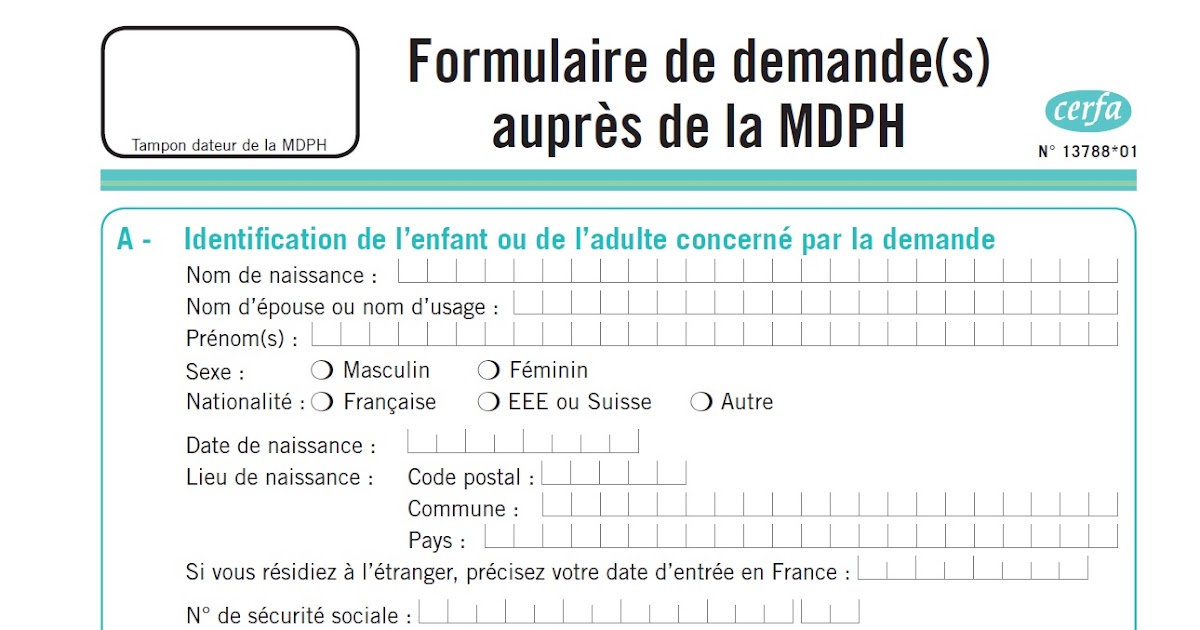 Tampon dateur de la MDPH

Formulaire de demande(s) auprès de la MDPH

cerfa
N° 13788*01

A - Identification de l'enfant ou de l'adulte concerné par la demande

Nom de naissance :

Nom d'épouse ou nom d'usage :

Prénom(s) :

Sexe : ❍ Masculin ❍ Féminin

Nationalité : ❍ Française ❍ EEE ou Suisse ❍ Autre

Date de naissance :

Lieu de naissance : Code postal :

Commune :

Pays :

Si vous résidiez à l'étranger, précisez votre date d'entrée en France :

N° de sécurité sociale :